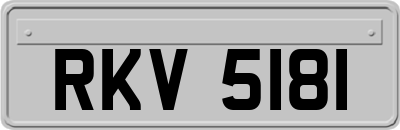 RKV 5181